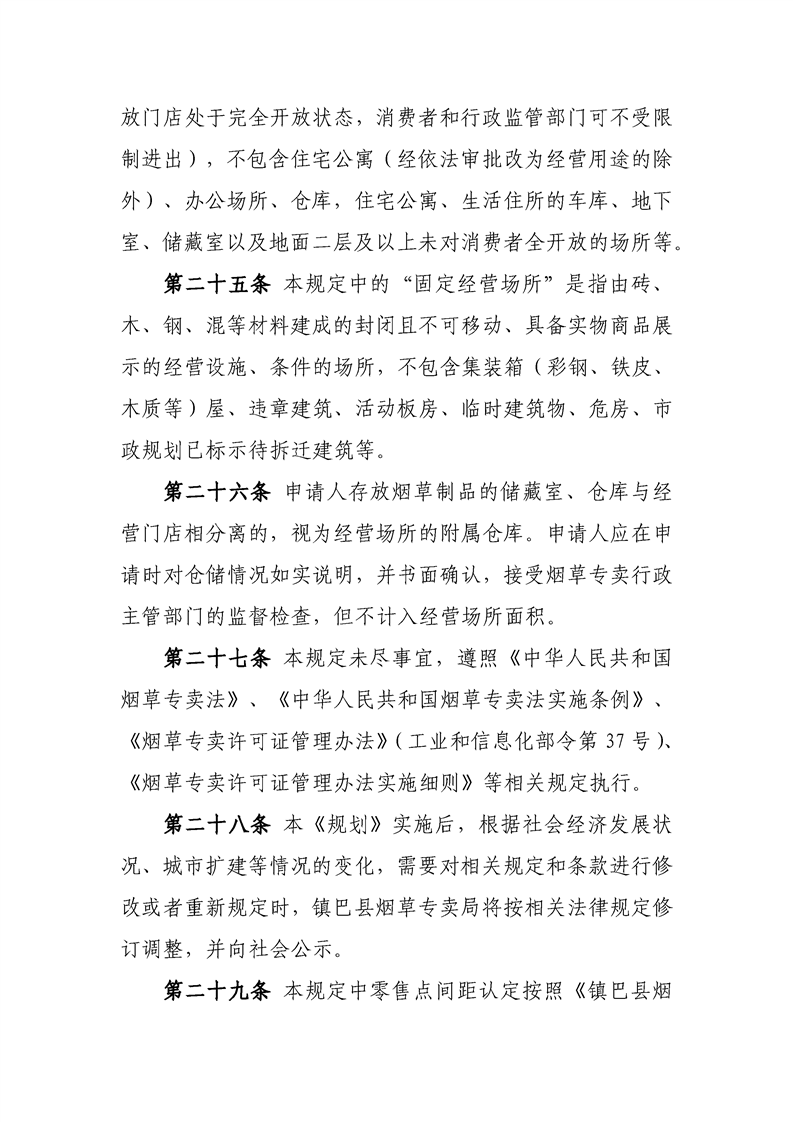 放门店处于完全开放状态，消费者和行政监管部门可不受限制进出），不包含住宅公寓（经依法审批改为经营用途的除外）、办公场所、仓库，住宅公寓、生活住所的车库、地下室、储藏室以及地面二层及以上未对消费者全开放的场所等。

第二十五条 本规定中的“固定经营场所”是指由砖、木、钢、混等材料建成的封闭且不可移动、具备实物商品展示的经营设施、条件的场所，不包含集装箱（彩钢、铁皮、木质等）屋、违章建筑、活动板房、临时建筑物、危房、市政规划已标示待拆迁建筑等。

第二十六条 申请人存放烟草制品的储藏室、仓库与经营门店相分离的，视为经营场所的附属仓库。申请人应在申请时对仓储情况如实说明，并书面确认，接受烟草专卖行政主管部门的监督检查，但不计入经营场所面积。

第二十七条 本规定未尽事宜，遵照《中华人民共和国烟草专卖法》、《中华人民共和国烟草专卖法实施条例》、《烟草专卖许可证管理办法》(工业和信息化部令第37号)、《烟草专卖许可证管理办法实施细则》等相关规定执行。

第二十八条 本《规划》实施后，根据社会经济发展状况、城市扩建等情况的变化，需要对相关规定和条款进行修改或者重新规定时，镇巴县烟草专卖局将按相关法律规定修订调整，并向社会公示。

第二十九条 本规定中零售点间距认定按照《镇巴县烟